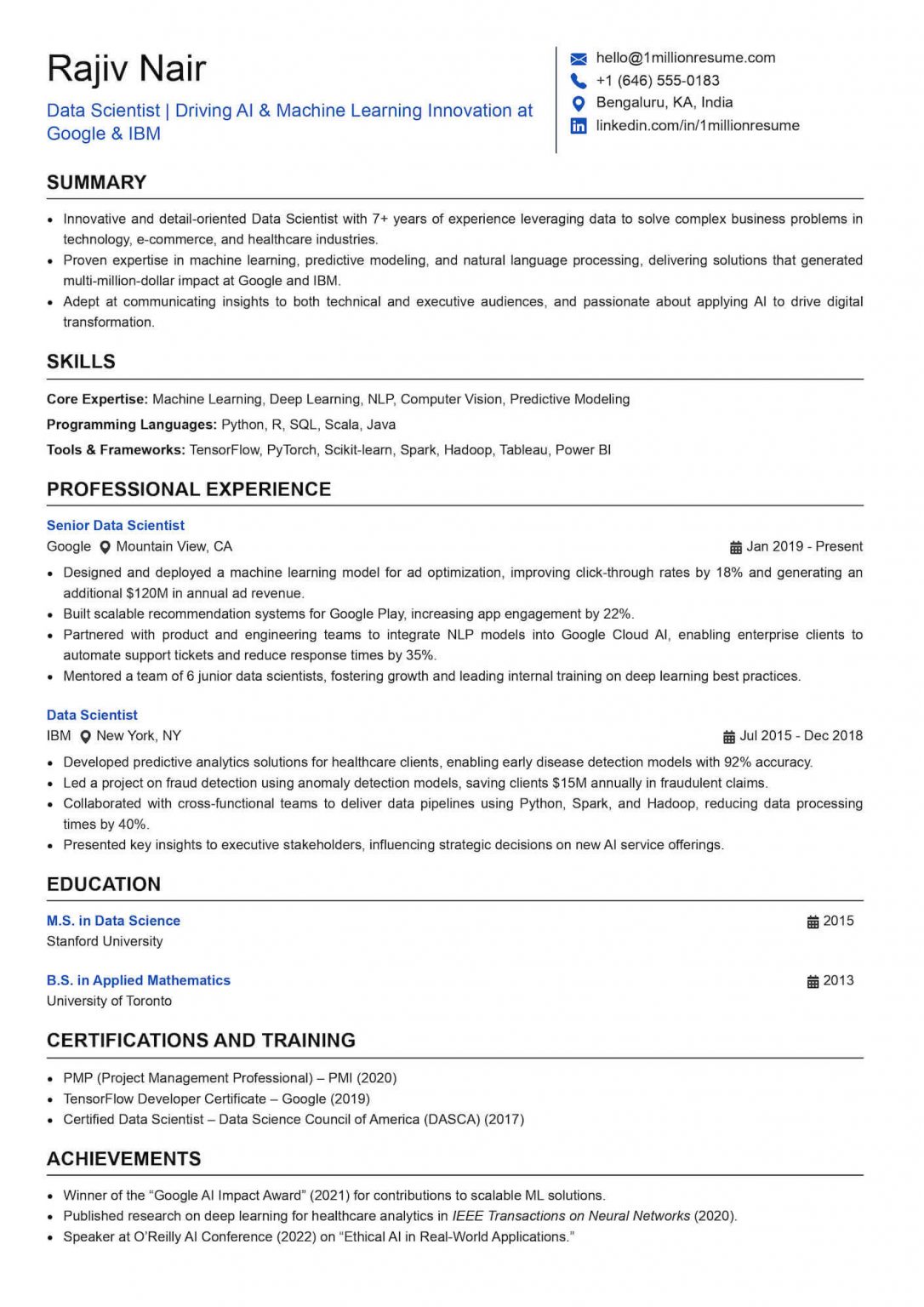 Rajiv Nair

Data Scientist | Driving AI & Machine Learning Innovation at Google & IBM

hello@1millionresume.com
+1 (646) 555-0183
Bengaluru, KA, India
linkedin.com/in/1millionresume

SUMMARY

• Innovative and detail-oriented Data Scientist with 7+ years of experience leveraging data to solve complex business problems in technology, e-commerce, and healthcare industries.
• Proven expertise in machine learning, predictive modeling, and natural language processing, delivering solutions that generated multi-million-dollar impact at Google and IBM.
• Adept at communicating insights to both technical and executive audiences, and passionate about applying AI to drive digital transformation.

SKILLS

Core Expertise: Machine Learning, Deep Learning, NLP, Computer Vision, Predictive Modeling
Programming Languages: Python, R, SQL, Scala, Java
Tools & Frameworks: TensorFlow, PyTorch, Scikit-learn, Spark, Hadoop, Tableau, Power BI

PROFESSIONAL EXPERIENCE

Senior Data Scientist
Google Mountain View, CA
Jan 2019 - Present
• Designed and deployed a machine learning model for ad optimization, improving click-through rates by 18% and generating an additional $120M in annual ad revenue.
• Built scalable recommendation systems for Google Play, increasing app engagement by 22%.
• Partnered with product and engineering teams to integrate NLP models into Google Cloud AI, enabling enterprise clients to automate support tickets and reduce response times by 35%.
• Mentored a team of 6 junior data scientists, fostering growth and leading internal training on deep learning best practices.

Data Scientist
IBM New York, NY
Jul 2015 - Dec 2018
• Developed predictive analytics solutions for healthcare clients, enabling early disease detection models with 92% accuracy.
• Led a project on fraud detection using anomaly detection models, saving clients $15M annually in fraudulent claims.
• Collaborated with cross-functional teams to deliver data pipelines using Python, Spark, and Hadoop, reducing data processing times by 40%.
• Presented key insights to executive stakeholders, influencing strategic decisions on new AI service offerings.

EDUCATION

M.S. in Data Science
2015
Stanford University

B.S. in Applied Mathematics
2013
University of Toronto

CERTIFICATIONS AND TRAINING

• PMP (Project Management Professional) – PMI (2020)
• TensorFlow Developer Certificate – Google (2019)
• Certified Data Scientist – Data Science Council of America (DASCA) (2017)

ACHIEVEMENTS

• Winner of the "Google AI Impact Award" (2021) for contributions to scalable ML solutions.
• Published research on deep learning for healthcare analytics in IEEE Transactions on Neural Networks (2020).
• Speaker at O'Reilly AI Conference (2022) on "Ethical AI in Real-World Applications."